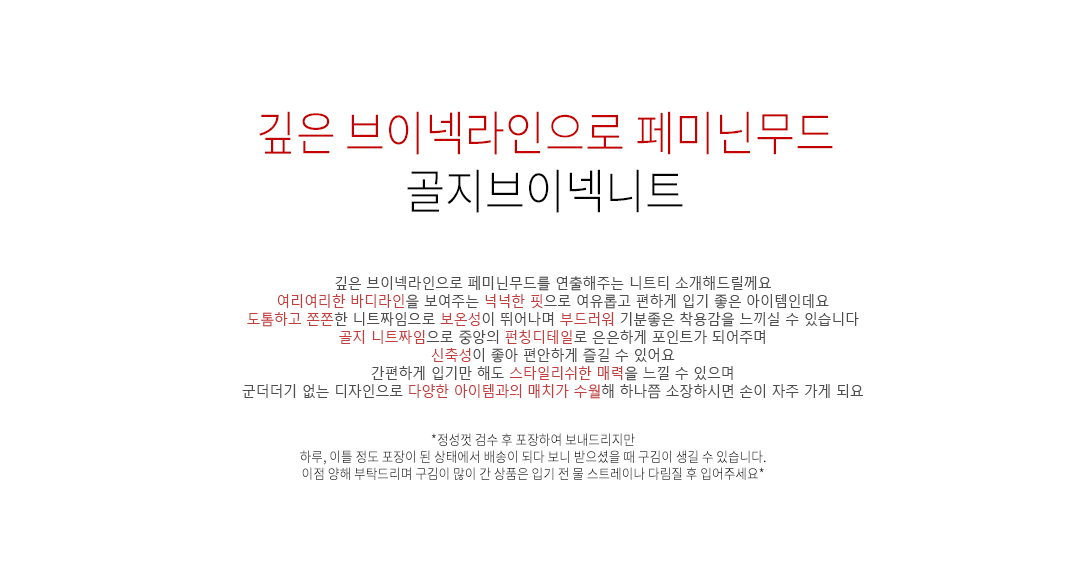 깊은 브이넥라인으로 페미닌무드
골지브이넥니트

깊은 브이넥라인으로 페미닌무드를 연출해주는 니트티 소개해드릴께요
여리여리한 바디라인을 보여주는 넉넉한 핏으로 여유롭고 편하게 입기 좋은 아이템인데요
도톰하고 쫀쫀한 니트짜임으로 보온성이 뛰어나며 부드러워 기분좋은 착용감을 느끼실 수 있습니다
골지 니트짜임으로 중앙의 펀칭디테일로 은은하게 포인트가 되어주며
신축성이 좋아 편안하게 즐길 수 있어요
간편하게 입기만 해도 스타일리쉬한 매력을 느낄 수 있으며
군더더기 없는 디자인으로 다양한 아이템과의 매치가 수월해 하나쯤 소장하시면 손이 자주 가게 되요

*정성껏 검수 후 포장하여 보내드리지만
하루, 이틀 정도 포장이 된 상태에서 배송이 되다 보니 받으셨을 때 구김이 생길 수 있습니다.
이점 양해 부탁드리며 구김이 많이 간 상품은 입기 전 물 스트레이나 다림질 후 입어주세요*